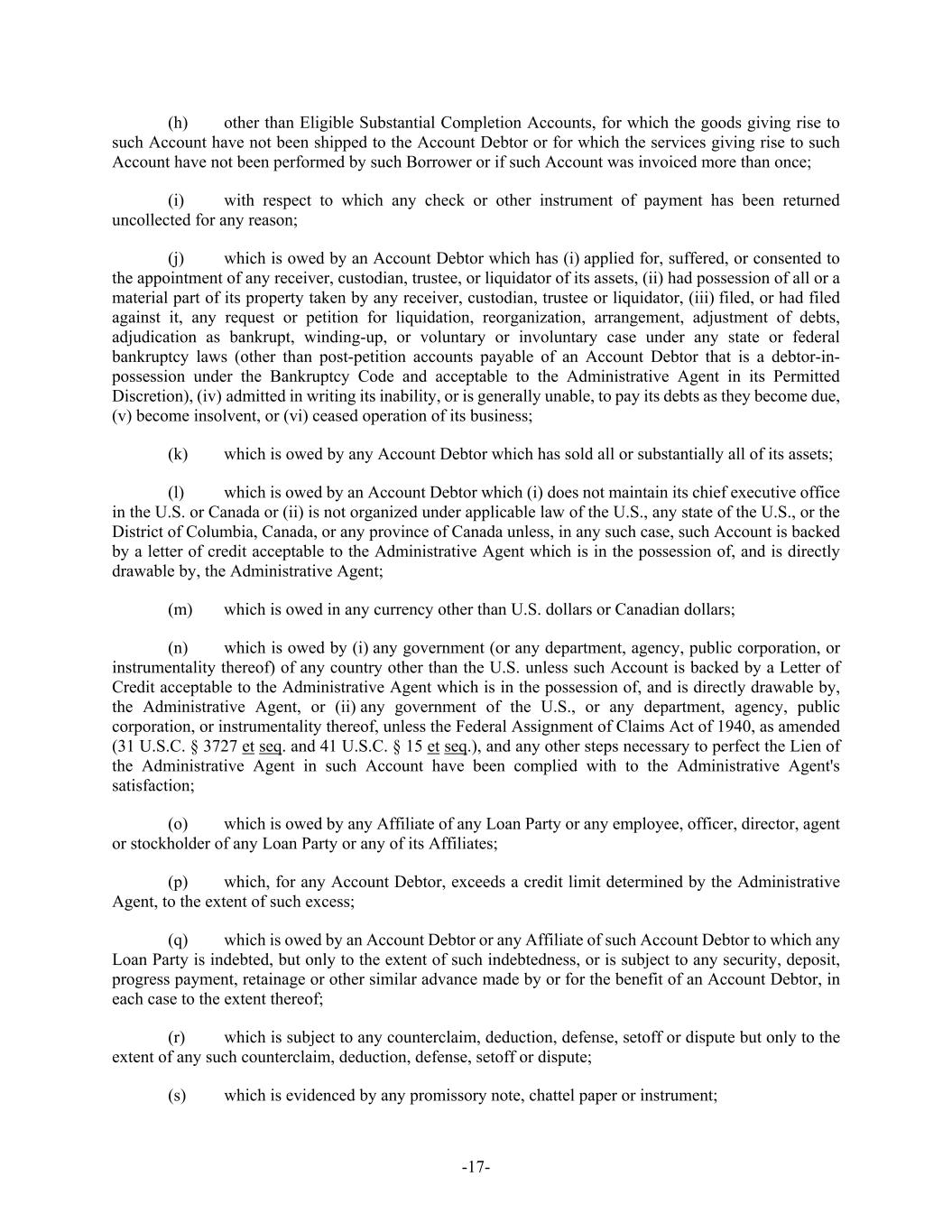 (h) other than Eligible Substantial Completion Accounts, for which the goods giving rise to such Account have not been shipped to the Account Debtor or for which the services giving rise to such Account have not been performed by such Borrower or if such Account was invoiced more than once;

(i) with respect to which any check or other instrument of payment has been returned uncollected for any reason;

(j) which is owed by an Account Debtor which has (i) applied for, suffered, or consented to the appointment of any receiver, custodian, trustee, or liquidator of its assets, (ii) had possession of all or a material part of its property taken by any receiver, custodian, trustee or liquidator, (iii) filed, or had filed against it, any request or petition for liquidation, reorganization, arrangement, adjustment of debts, adjudication as bankrupt, winding-up, or voluntary or involuntary case under any state or federal bankruptcy laws (other than post-petition accounts payable of an Account Debtor that is a debtor-in-possession under the Bankruptcy Code and acceptable to the Administrative Agent in its Permitted Discretion), (iv) admitted in writing its inability, or is generally unable, to pay its debts as they become due, (v) become insolvent, or (vi) ceased operation of its business;

(k) which is owed by any Account Debtor which has sold all or substantially all of its assets;

(l) which is owed by an Account Debtor which (i) does not maintain its chief executive office in the U.S. or Canada or (ii) is not organized under applicable law of the U.S., any state of the U.S., or the District of Columbia, Canada, or any province of Canada unless, in any such case, such Account is backed by a letter of credit acceptable to the Administrative Agent which is in the possession of, and is directly drawable by, the Administrative Agent;

(m) which is owed in any currency other than U.S. dollars or Canadian dollars;

(n) which is owed by (i) any government (or any department, agency, public corporation, or instrumentality thereof) of any country other than the U.S. unless such Account is backed by a Letter of Credit acceptable to the Administrative Agent which is in the possession of, and is directly drawable by, the Administrative Agent, or (ii) any government of the U.S., or any department, agency, public corporation, or instrumentality thereof, unless the Federal Assignment of Claims Act of 1940, as amended (31 U.S.C. § 3727 et seq. and 41 U.S.C. § 15 et seq.), and any other steps necessary to perfect the Lien of the Administrative Agent in such Account have been complied with to the Administrative Agent's satisfaction;

(o) which is owed by any Affiliate of any Loan Party or any employee, officer, director, agent or stockholder of any Loan Party or any of its Affiliates;

(p) which, for any Account Debtor, exceeds a credit limit determined by the Administrative Agent, to the extent of such excess;

(q) which is owed by an Account Debtor or any Affiliate of such Account Debtor to which any Loan Party is indebted, but only to the extent of such indebtedness, or is subject to any security, deposit, progress payment, retainage or other similar advance made by or for the benefit of an Account Debtor, in each case to the extent thereof;

(r) which is subject to any counterclaim, deduction, defense, setoff or dispute but only to the extent of any such counterclaim, deduction, defense, setoff or dispute;

(s) which is evidenced by any promissory note, chattel paper or instrument;

-17-